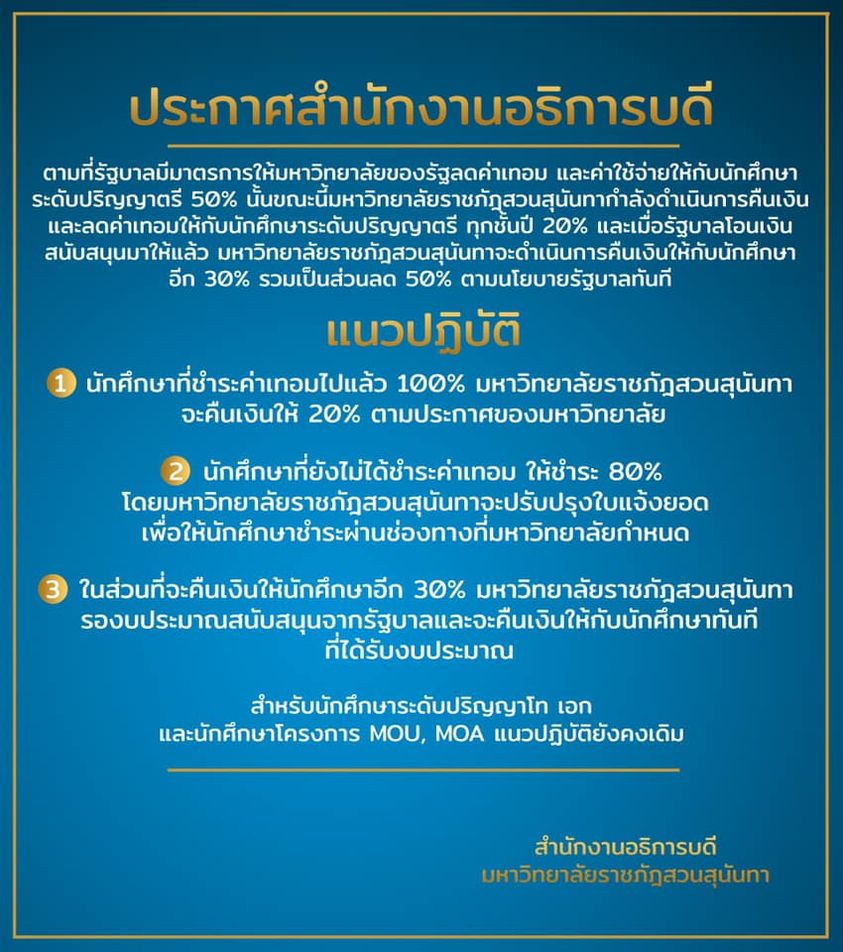 ประกาศสำนักงานอธิการบดี

ตามที่รัฐบาลมีมาตรการให้มหาวิทยาลัยของรัฐลดค่าเทอม และค่าใช้จ่ายให้กับนักศึกษาระดับปริญญาตรี 50% นั้นขณะนี้มหาวิทยาลัยราชภัฏสวนสุนันทากำลังดำเนินการคืนเงินและลดค่าเทอมให้กับนักศึกษาระดับปริญญาตรี ทุกชั้นปี 20% และเมื่อรัฐบาลโอนเงินสนับสนุนมาให้แล้ว มหาวิทยาลัยราชภัฏสวนสุนันทาจะดำเนินการคืนเงินให้กับนักศึกษาอีก 30% รวมเป็นส่วนลด 50% ตามนโยบายรัฐบาลทันที

แนวปฏิบัติ

1 นักศึกษาที่ชำระค่าเทอมไปแล้ว 100% มหาวิทยาลัยราชภัฏสวนสุนันทาจะคืนเงินให้ 20% ตามประกาศของมหาวิทยาลัย

2 นักศึกษาที่ยังไม่ได้ชำระค่าเทอม ให้ชำระ 80% โดยมหาวิทยาลัยราชภัฏสวนสุนันทาจะปรับปรุงใบแจ้งยอดเพื่อให้นักศึกษาชำระผ่านช่องทางที่มหาวิทยาลัยกำหนด

3 ในส่วนที่จะคืนเงินให้นักศึกษาอีก 30% มหาวิทยาลัยราชภัฏสวนสุนันทารองบประมาณสนับสนุนจากรัฐบาลและจะคืนเงินให้กับนักศึกษาทันทีที่ได้รับงบประมาณ

สำหรับนักศึกษาระดับปริญญาโท เอก และนักศึกษาโครงการ MOU, MOA แนวปฏิบัติยังคงเดิม

สำนักงานอธิการบดี
มหาวิทยาลัยราชภัฏสวนสุนันทา